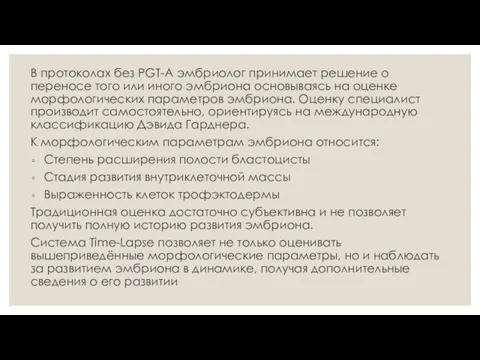 В протоколах без PGT-A эмбриолог принимает решение о переносе того или иного эмбриона основываясь на оценке морфологических параметров эмбриона. Оценку специалист производит самостоятельно, ориентируясь на международную классификацию Дэвида Гарднера.

К морфологическим параметрам эмбриона относится:

◦ Степень расширения полости бластоцисты
◦ Стадия развития внутриклеточной массы
◦ Выраженность клеток трофэктодермы

Традиционная оценка достаточно субъективна и не позволяет получить полную историю развития эмбриона.

Система Time-Lapse позволяет не только оценивать вышеприведённые морфологические параметры, но и наблюдать за развитием эмбриона в динамике, получая дополнительные сведения о его развитии